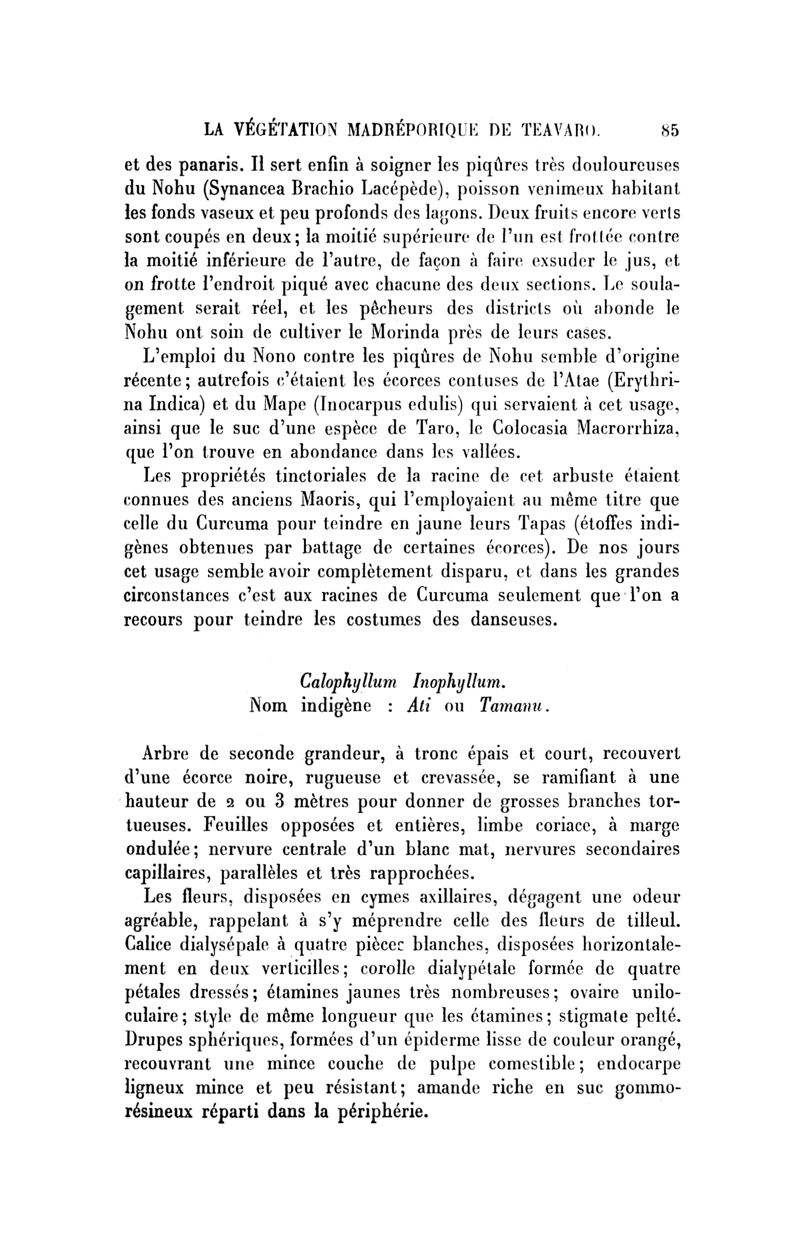 LA VÉGÉTATION MADRÉPORIQUE DE TEAVARO. 85

et des panaris. Il sert enfin à soigner les piqûres très douloureuses du Nohu (Synancea Brachio Lacépède), poisson venimeux habitant les fonds vaseux et peu profonds des lagons. Deux fruits encore verts sont coupés en deux; la moitié supérieure de l'un est frottée contre la moitié inférieure de l'autre, de façon à faire exsuder le jus, et on frotte l'endroit piqué avec chacune des deux sections. Le soulagement serait réel, et les pêcheurs des districts où abonde le Nohu ont soin de cultiver le Morinda près de leurs cases.

L'emploi du Nono contre les piqûres de Nohu semble d'origine récente; autrefois c'étaient les écorces contuses de l'Atae (Erythrina Indica) et du Mape (Inocarpus edulis) qui servaient à cet usage, ainsi que le suc d'une espèce de Taro, le Colocasia Macrorrhiza, que l'on trouve en abondance dans les vallées.

Les propriétés tinctoriales de la racine de cet arbuste étaient connues des anciens Maoris, qui l'employaient au même titre que celle du Curcuma pour teindre en jaune leurs Tapas (étoffes indigènes obtenues par battage de certaines écorces). De nos jours cet usage semble avoir complètement disparu, et dans les grandes circonstances c'est aux racines de Curcuma seulement que l'on a recours pour teindre les costumes des danseuses.

Calophyllum Inophyllum.
Nom indigène : Ati ou Tamanu.

Arbre de seconde grandeur, à tronc épais et court, recouvert d'une écorce noire, rugueuse et crevassée, se ramifiant à une hauteur de 2 ou 3 mètres pour donner de grosses branches tortueuses. Feuilles opposées et entières, limbe coriace, à marge ondulée; nervure centrale d'un blanc mat, nervures secondaires capillaires, parallèles et très rapprochées.

Les fleurs, disposées en cymes axillaires, dégagent une odeur agréable, rappelant à s'y méprendre celle des fleurs de tilleul. Calice dialysépale à quatre pièces blanches, disposées horizontalement en deux verticilles; corolle dialypétale formée de quatre pétales dressés; étamines jaunes très nombreuses; ovaire uniloculaire; style de même longueur que les étamines; stigmate pelté. Drupes sphériques, formées d'un épiderme lisse de couleur orangé, recouvrant une mince couche de pulpe comestible; endocarpe ligneux mince et peu résistant; amande riche en suc gommo-résineux réparti dans la périphérie.